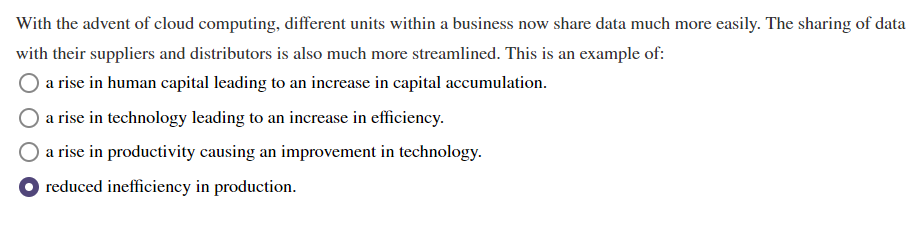 With the advent of cloud computing, different units within a business now share data much more easily. The sharing of data with their suppliers and distributors is also much more streamlined. This is an example of:

a rise in human capital leading to an increase in capital accumulation.

a rise in technology leading to an increase in efficiency.

a rise in productivity causing an improvement in technology.

reduced inefficiency in production.